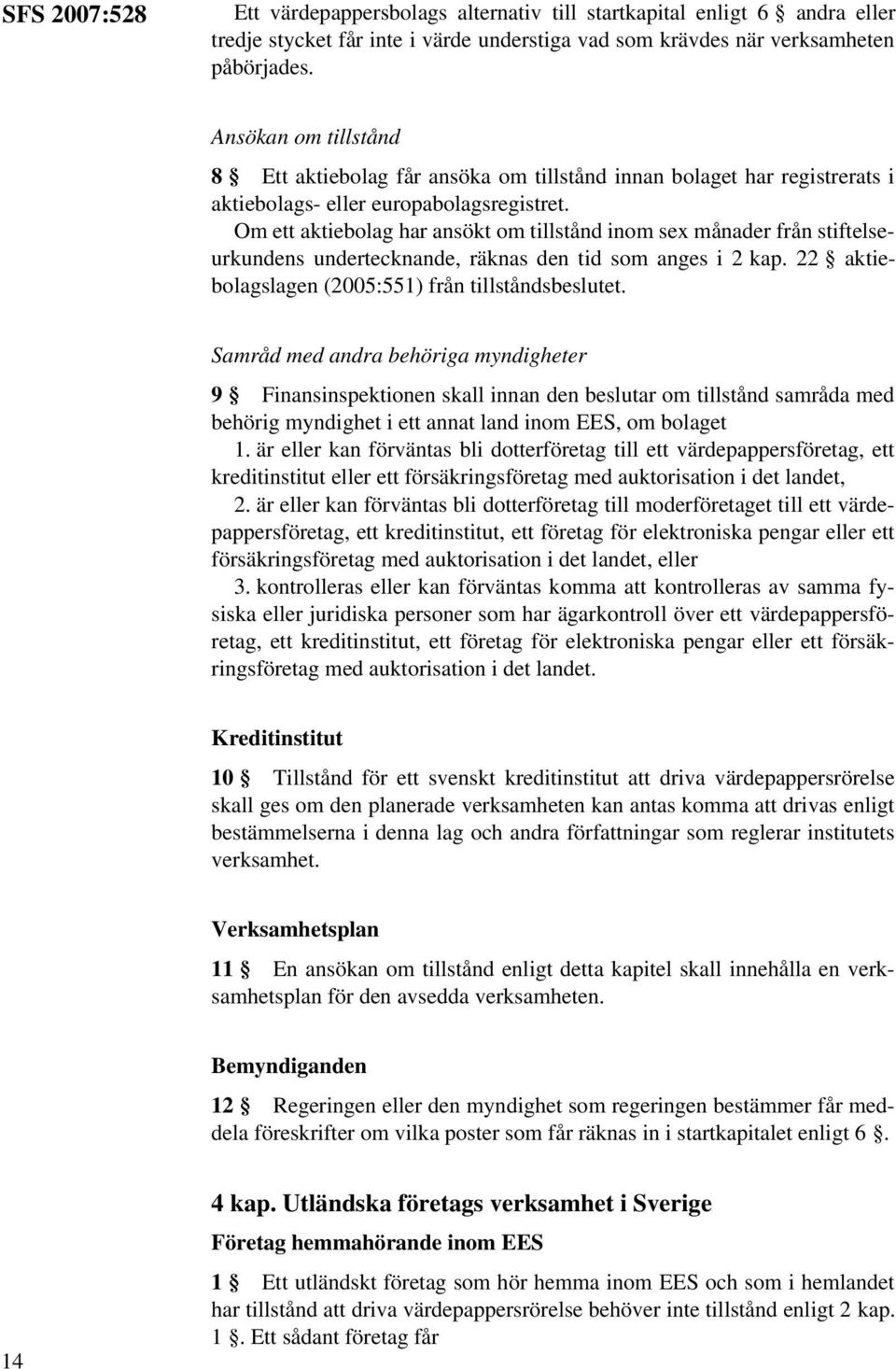 SFS 2007:528

Ett värdepappersbolags alternativ till startkapital enligt 6 § andra eller tredje stycket får inte i värde understiga vad som krävdes när verksamheten påbörjades.

Ansökan om tillstånd

8 § Ett aktiebolag får ansöka om tillstånd innan bolaget har registrerats i aktiebolags- eller europabolagsregistret.

Om ett aktiebolag har ansökt om tillstånd inom sex månader från stiftelseurkundens undertecknande, räknas den tid som anges i 2 kap. 22 § aktiebolagslagen (2005:551) från tillståndsbeslutet.

Samråd med andra behöriga myndigheter

9 § Finansinspektionen skall innan den beslutar om tillstånd samråda med behörig myndighet i ett annat land inom EES, om bolaget

1. är eller kan förväntas bli dotterföretag till ett värdepappersföretag, ett kreditinstitut eller ett försäkringsföretag med auktorisation i det landet,

2. är eller kan förväntas bli dotterföretag till moderföretaget till ett värdepappersföretag, ett kreditinstitut, ett företag för elektroniska pengar eller ett försäkringsföretag med auktorisation i det landet, eller

3. kontrolleras eller kan förväntas komma att kontrolleras av samma fysiska eller juridiska personer som har ägarkontroll över ett värdepappersföretag, ett kreditinstitut, ett företag för elektroniska pengar eller ett försäkringsföretag med auktorisation i det landet.

Kreditinstitut

10 § Tillstånd för ett svenskt kreditinstitut att driva värdepappersrörelse skall ges om den planerade verksamheten kan antas komma att drivas enligt bestämmelserna i denna lag och andra författningar som reglerar institutets verksamhet.

Verksamhetsplan

11 § En ansökan om tillstånd enligt detta kapitel skall innehålla en verksamhetsplan för den avsedda verksamheten.

Bemyndiganden

12 § Regeringen eller den myndighet som regeringen bestämmer får meddela föreskrifter om vilka poster som får räknas in i startkapitalet enligt 6 §.

4 kap. Utländska företags verksamhet i Sverige

Företag hemmahörande inom EES

1 § Ett utländskt företag som hör hemma inom EES och som i hemlandet har tillstånd att driva värdepappersrörelse behöver inte tillstånd enligt 2 kap. 1 §. Ett sådant företag får

14